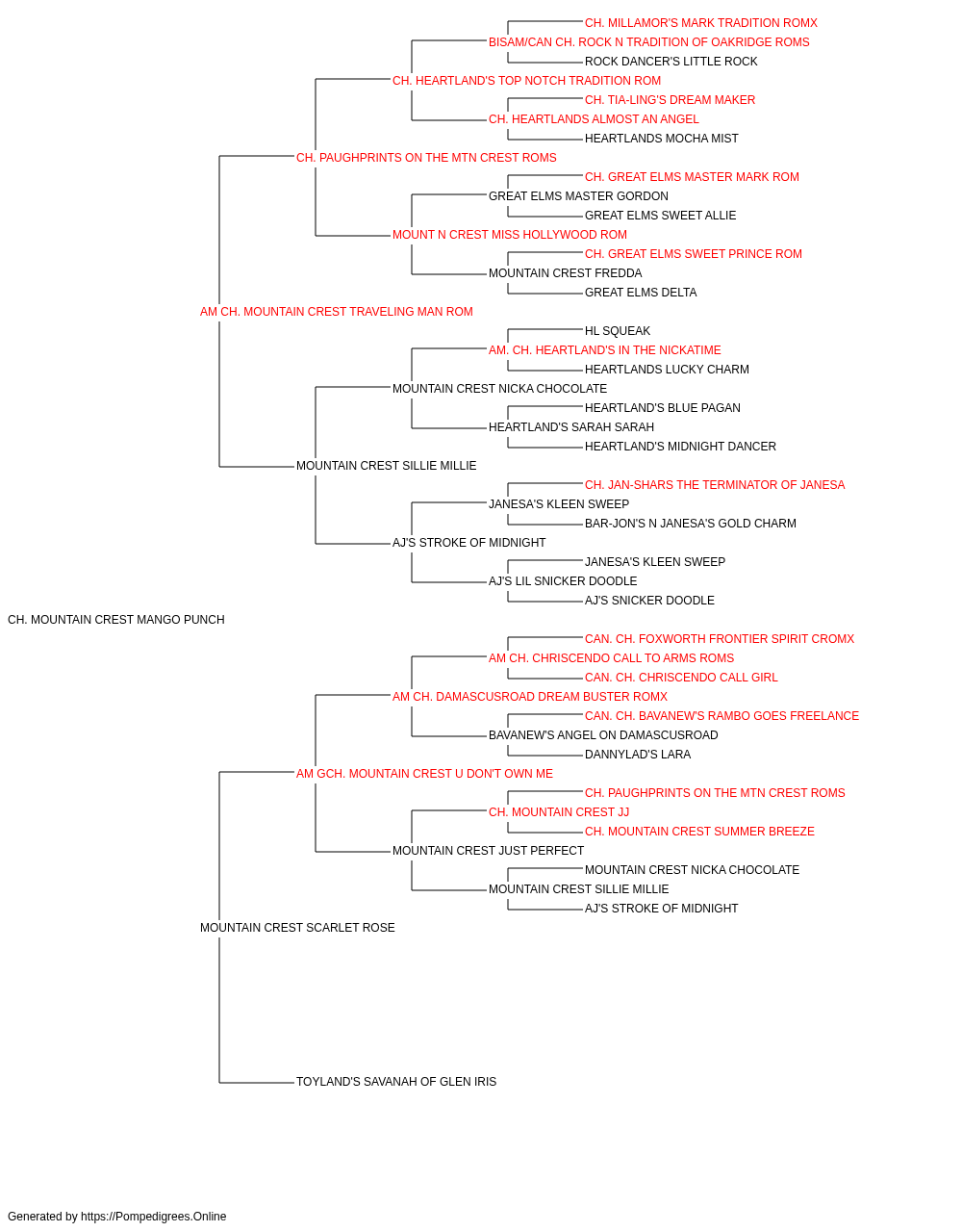 CH. MILLAMOR'S MARK TRADITION ROMX
BISAM/CAN CH. ROCK N TRADITION OF OAKRIDGE ROMS
ROCK DANCER'S LITTLE ROCK
CH. HEARTLAND'S TOP NOTCH TRADITION ROM
CH. TIA-LING'S DREAM MAKER
CH. HEARTLANDS ALMOST AN ANGEL
HEARTLANDS MOCHA MIST
CH. PAUGHPRINTS ON THE MTN CREST ROMS
CH. GREAT ELMS MASTER MARK ROM
GREAT ELMS MASTER GORDON
GREAT ELMS SWEET ALLIE
MOUNT N CREST MISS HOLLYWOOD ROM
CH. GREAT ELMS SWEET PRINCE ROM
MOUNTAIN CREST FREDDA
GREAT ELMS DELTA
AM CH. MOUNTAIN CREST TRAVELING MAN ROM
HL SQUEAK
AM. CH. HEARTLAND'S IN THE NICKATIME
HEARTLANDS LUCKY CHARM
MOUNTAIN CREST NICKA CHOCOLATE
HEARTLAND'S BLUE PAGAN
HEARTLAND'S SARAH SARAH
HEARTLAND'S MIDNIGHT DANCER
MOUNTAIN CREST SILLIE MILLIE
CH. JAN-SHARS THE TERMINATOR OF JANESA
JANESA'S KLEEN SWEEP
BAR-JON'S N JANESA'S GOLD CHARM
AJ'S STROKE OF MIDNIGHT
JANESA'S KLEEN SWEEP
AJ'S LIL SNICKER DOODLE
AJ'S SNICKER DOODLE
CH. MOUNTAIN CREST MANGO PUNCH
CAN. CH. FOXWORTH FRONTIER SPIRIT CROMX
AM CH. CHRISCENDO CALL TO ARMS ROMS
CAN. CH. CHRISCENDO CALL GIRL
AM CH. DAMASCUSROAD DREAM BUSTER ROMX
CAN. CH. BAVANEW'S RAMBO GOES FREELANCE
BAVANEW'S ANGEL ON DAMASCUSROAD
DANNYLAD'S LARA
AM GCH. MOUNTAIN CREST U DON'T OWN ME
CH. PAUGHPRINTS ON THE MTN CREST ROMS
CH. MOUNTAIN CREST JJ
CH. MOUNTAIN CREST SUMMER BREEZE
MOUNTAIN CREST JUST PERFECT
MOUNTAIN CREST NICKA CHOCOLATE
MOUNTAIN CREST SILLIE MILLIE
AJ'S STROKE OF MIDNIGHT
MOUNTAIN CREST SCARLET ROSE
TOYLAND'S SAVANAH OF GLEN IRIS

Generated by https://Pompedigrees.Online